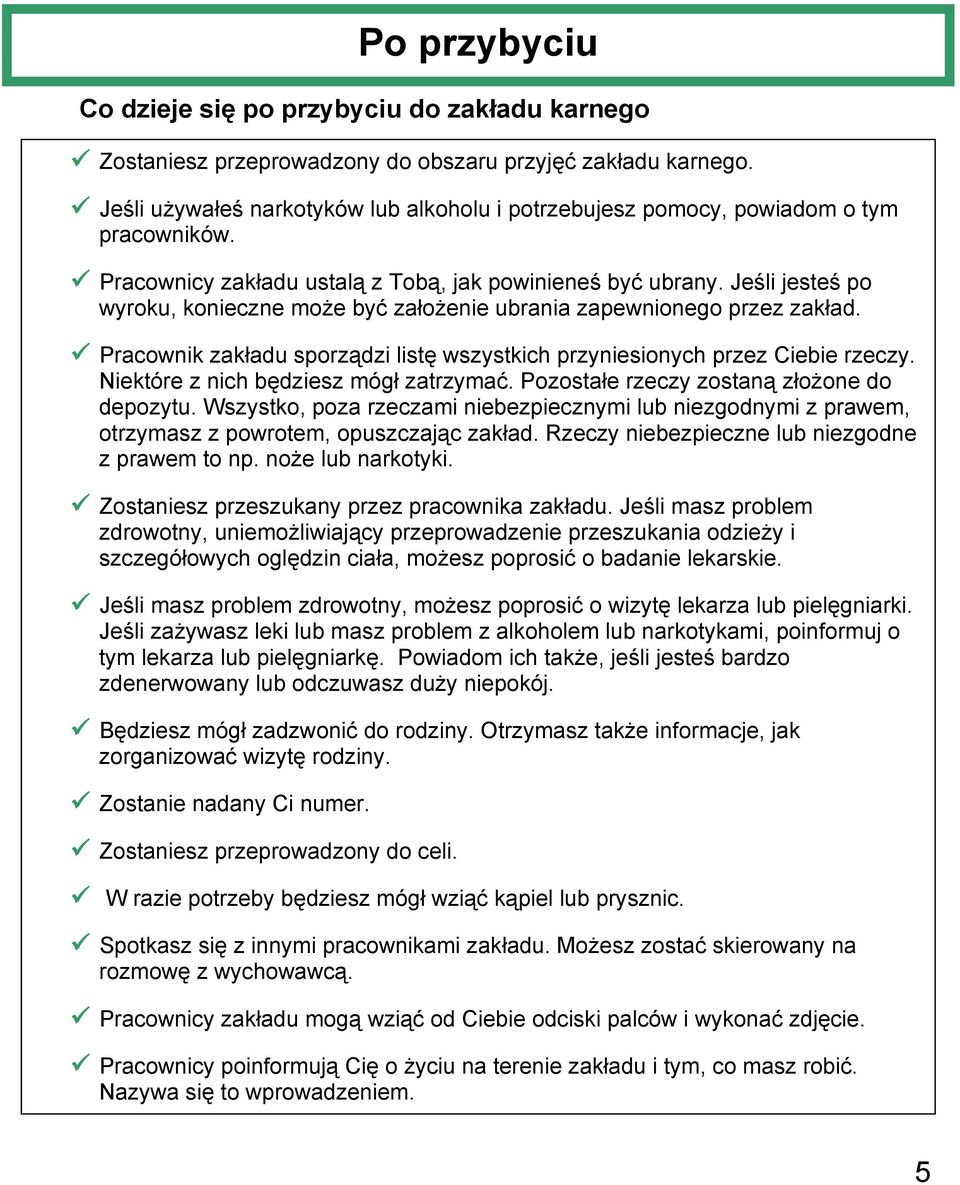 Po przybyciu

Co dzieje się po przybyciu do zakładu karnego

✓ Zostaniesz przeprowadzony do obszaru przyjęć zakładu karnego.

✓ Jeśli używałeś narkotyków lub alkoholu i potrzebujesz pomocy, powiadom o tym pracowników.

✓ Pracownicy zakładu ustalą z Tobą, jak powinieneś być ubrany. Jeśli jesteś po wyroku, konieczne może być założenie ubrania zapewnionego przez zakład.

✓ Pracownik zakładu sporządzi listę wszystkich przyniesionych przez Ciebie rzeczy. Niektóre z nich będziesz mógł zatrzymać. Pozostałe rzeczy zostaną złożone do depozytu. Wszystko, poza rzeczami niebezpiecznymi lub niezgodnymi z prawem, otrzymasz z powrotem, opuszczając zakład. Rzeczy niebezpieczne lub niezgodne z prawem to np. noże lub narkotyki.

✓ Zostaniesz przeszukany przez pracownika zakładu. Jeśli masz problem zdrowotny, uniemożliwiający przeprowadzenie przeszukania odzieży i szczegółowych oględzin ciała, możesz poprosić o badanie lekarskie.

✓ Jeśli masz problem zdrowotny, możesz poprosić o wizytę lekarza lub pielęgniarki. Jeśli zażywasz leki lub masz problem z alkoholem lub narkotykami, poinformuj o tym lekarza lub pielęgniarkę. Powiadom ich także, jeśli jesteś bardzo zdenerwowany lub odczuwasz duży niepokój.

✓ Będziesz mógł zadzwonić do rodziny. Otrzymasz także informacje, jak zorganizować wizytę rodziny.

✓ Zostanie nadany Ci numer.

✓ Zostaniesz przeprowadzony do celi.

✓ W razie potrzeby będziesz mógł wziąć kąpiel lub prysznic.

✓ Spotkasz się z innymi pracownikami zakładu. Możesz zostać skierowany na rozmowę z wychowawcą.

✓ Pracownicy zakładu mogą wziąć od Ciebie odciski palców i wykonać zdjęcie.

✓ Pracownicy poinformują Cię o życiu na terenie zakładu i tym, co masz robić. Nazywa się to wprowadzeniem.

5